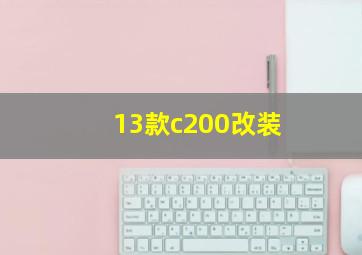 13款c200改装